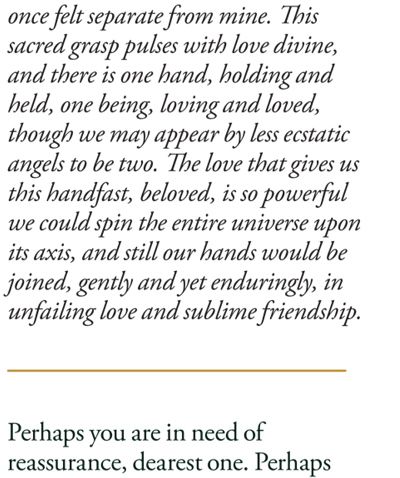 once felt separate from mine. This sacred grasp pulses with love divine, and there is one hand, holding and held, one being, loving and loved, though we may appear by less ecstatic angels to be two. The love that gives us this handfast, beloved, is so powerful we could spin the entire universe upon its axis, and still our hands would be joined, gently and yet enduringly, in unfailing love and sublime friendship.

Perhaps you are in need of reassurance, dearest one. Perhaps